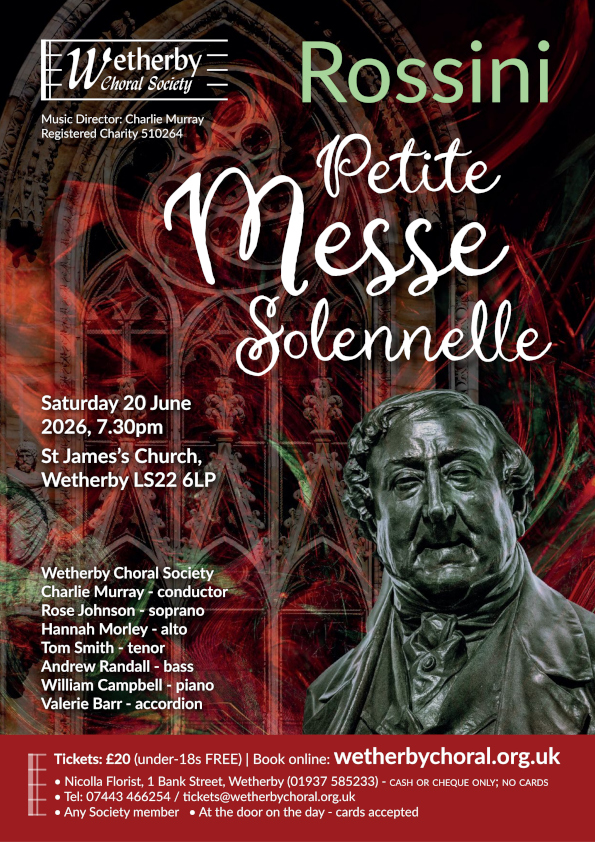 Wetherby
Choral Society

Music Director: Charlie Murray
Registered Charity 510264

Rossini

Petite
Messe
Solennelle

Saturday 20 June
2026, 7.30pm

St James's Church,
Wetherby LS22 6LP

Wetherby Choral Society
Charlie Murray - conductor
Rose Johnson - soprano
Hannah Morley - alto
Tom Smith - tenor
Andrew Randall - bass
William Campbell - piano
Valerie Barr - accordion

Tickets: £20 (under-18s FREE) | Book online: wetherbychoral.org.uk
• Nicolla Florist, 1 Bank Street, Wetherby (01937 585233) - CASH OR CHEQUE ONLY; NO CARDS
• Tel: 07443 466254 / tickets@wetherbychoral.org.uk
• Any Society member • At the door on the day - cards accepted